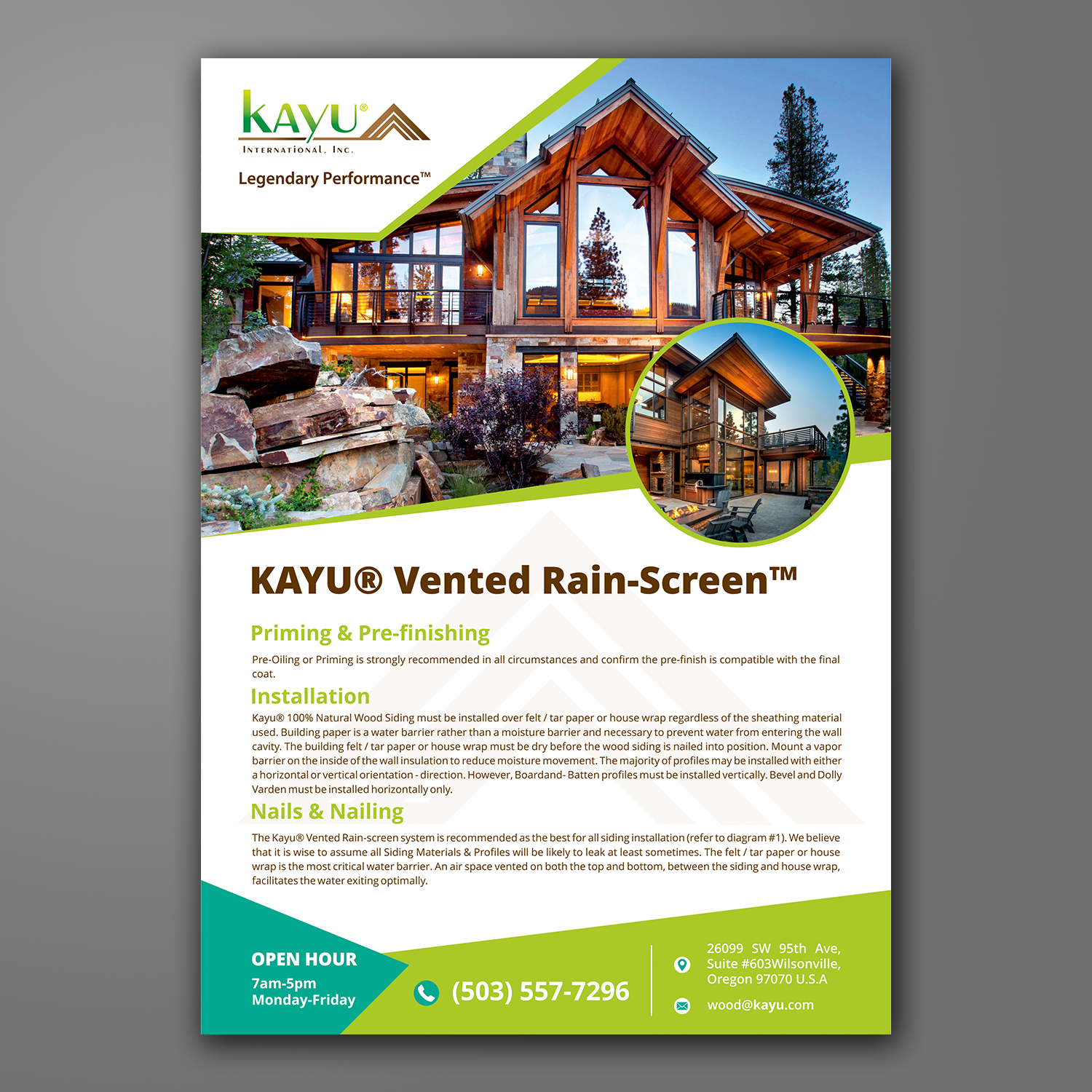 KAYU®
INTERNATIONAL, INC.
Legendary Performance™

KAYU® Vented Rain-Screen™

Priming & Pre-finishing

Pre-Oiling or Priming is strongly recommended in all circumstances and confirm the pre-finish is compatible with the final coat.

Installation

Kayu® 100% Natural Wood Siding must be installed over felt / tar paper or house wrap regardless of the sheathing material used. Building paper is a water barrier rather than a moisture barrier and necessary to prevent water from entering the wall cavity. The building felt / tar paper or house wrap must be dry before the wood siding is nailed into position. Mount a vapor barrier on the inside of the wall insulation to reduce moisture movement. The majority of profiles may be installed with either a horizontal or vertical orientation - direction. However, Boardand- Batten profiles must be installed vertically. Bevel and Dolly Varden must be installed horizontally only.

Nails & Nailing

The Kayu® Vented Rain-screen system is recommended as the best for all siding installation (refer to diagram #1). We believe that it is wise to assume all Siding Materials & Profiles will be likely to leak at least sometimes. The felt / tar paper or house wrap is the most critical water barrier. An air space vented on both the top and bottom, between the siding and house wrap, facilitates the water exiting optimally.

OPEN HOUR
7am-5pm
Monday-Friday

(503) 557-7296

26099 SW 95th Ave, Suite #603Wilsonville, Oregon 97070 U.S.A

wood@kayu.com